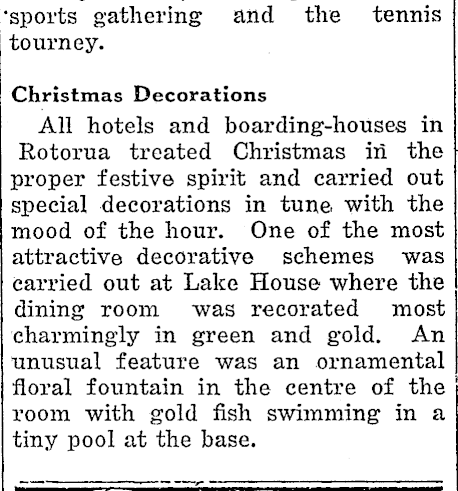 sports gathering and the tennis tourney.

Christmas Decorations

All hotels and boarding-houses in Rotorua treated Christmas in the proper festive spirit and carried out special decorations in tune with the mood of the hour. One of the most attractive decorative schemes was carried out at Lake House where the dining room was recorated most charmingly in green and gold. An unusual feature was an ornamental floral fountain in the centre of the room with gold fish swimming in a tiny pool at the base.